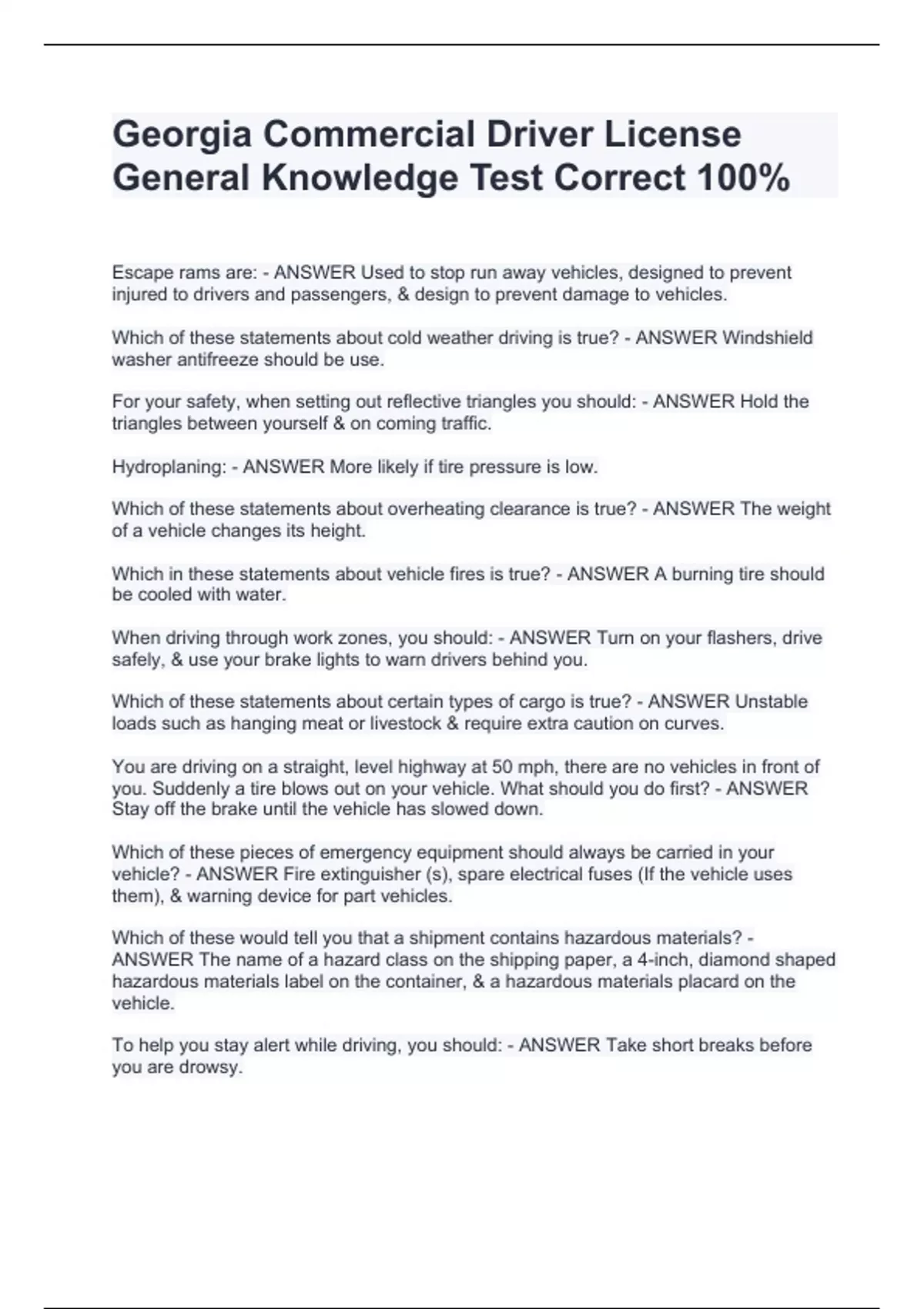 Georgia Commercial Driver License General Knowledge Test Correct 100%

Escape rams are: - ANSWER Used to stop run away vehicles, designed to prevent injured to drivers and passengers, & design to prevent damage to vehicles.

Which of these statements about cold weather driving is true? - ANSWER Windshield washer antifreeze should be use.

For your safety, when setting out reflective triangles you should: - ANSWER Hold the triangles between yourself & on coming traffic.

Hydroplaning: - ANSWER More likely if tire pressure is low.

Which of these statements about overheating clearance is true? - ANSWER The weight of a vehicle changes its height.

Which in these statements about vehicle fires is true? - ANSWER A burning tire should be cooled with water.

When driving through work zones, you should: - ANSWER Turn on your flashers, drive safely, & use your brake lights to warn drivers behind you.

Which of these statements about certain types of cargo is true? - ANSWER Unstable loads such as hanging meat or livestock & require extra caution on curves.

You are driving on a straight, level highway at 50 mph, there are no vehicles in front of you. Suddenly a tire blows out on your vehicle. What should you do first? - ANSWER Stay off the brake until the vehicle has slowed down.

Which of these pieces of emergency equipment should always be carried in your vehicle? - ANSWER Fire extinguisher (s), spare electrical fuses (If the vehicle uses them), & warning device for part vehicles.

Which of these would tell you that a shipment contains hazardous materials? - ANSWER The name of a hazard class on the shipping paper, a 4-inch, diamond shaped hazardous materials label on the container, & a hazardous materials placard on the vehicle.

To help you stay alert while driving, you should: - ANSWER Take short breaks before you are drowsy.